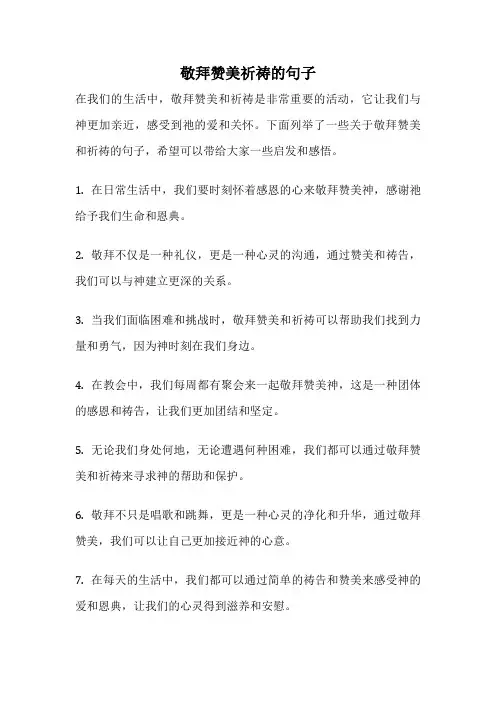 敬拜赞美祈祷的句子

在我们的生活中，敬拜赞美和祈祷是非常重要的活动，它让我们与神更加亲近，感受到祂的爱和关怀。下面列举了一些关于敬拜赞美和祈祷的句子，希望可以带给大家一些启发和感悟。

1. 在日常生活中，我们要时刻怀着感恩的心来敬拜赞美神，感谢祂给予我们生命和恩典。

2. 敬拜不仅是一种礼仪，更是一种心灵的沟通，通过赞美和祷告，我们可以与神建立更深的关系。

3. 当我们面临困难和挑战时，敬拜赞美和祈祷可以帮助我们找到力量和勇气，因为神时刻在我们身边。

4. 在教会中，我们每周都有聚会来一起敬拜赞美神，这是一种团体的感恩和祷告，让我们更加团结和坚定。

5. 无论我们身处何地，无论遭遇何种困难，我们都可以通过敬拜赞美和祈祷来寻求神的帮助和保护。

6. 敬拜不只是唱歌和跳舞，更是一种心灵的净化和升华，通过敬拜赞美，我们可以让自己更加接近神的心意。

7. 在每天的生活中，我们都可以通过简单的祷告和赞美来感受神的爱和恩典，让我们的心灵得到滋养和安慰。